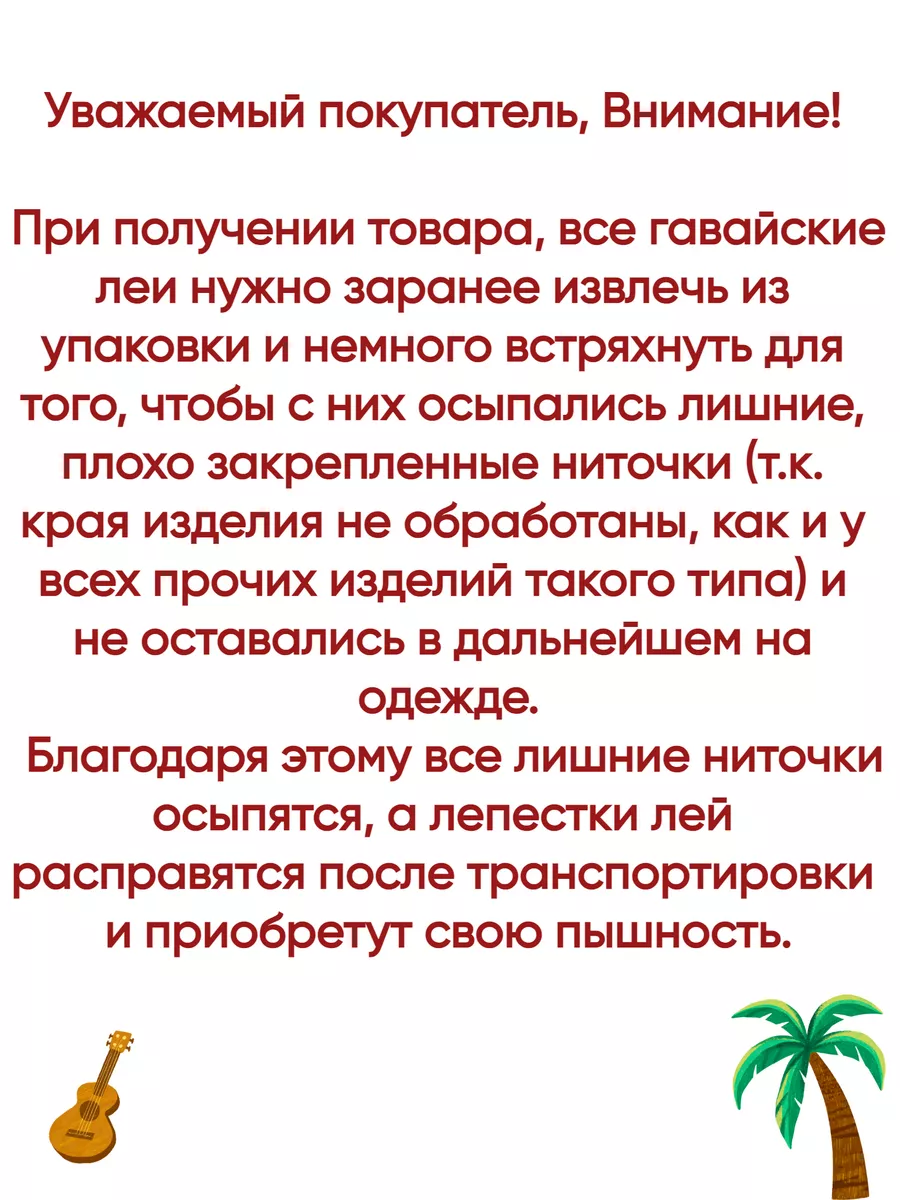 Уважаемый покупатель, Внимание!

При получении товара, все гавайские леи нужно заранее извлечь из упаковки и немного встряхнуть для того, чтобы с них осыпались лишние, плохо закрепленные ниточки (т.к. края изделия не обработаны, как и у всех прочих изделий такого типа) и не оставались в дальнейшем на одежде.
Благодаря этому все лишние ниточки осыпятся, а лепестки лей расправятся после транспортировки и приобретут свою пышность.